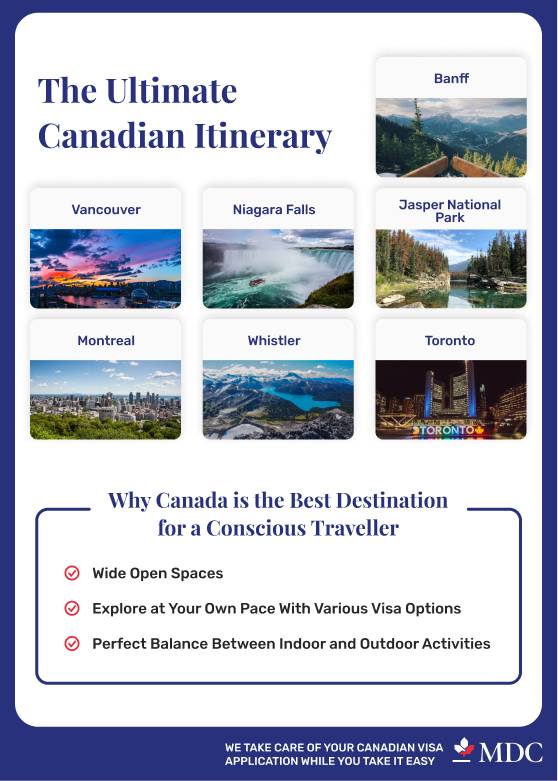 The Ultimate Canadian Itinerary

Banff

Vancouver

Niagara Falls

Jasper National Park

Montreal

Whistler

Toronto

TORONTO

Why Canada is the Best Destination for a Conscious Traveller

Wide Open Spaces

Explore at Your Own Pace With Various Visa Options

Perfect Balance Between Indoor and Outdoor Activities

WE TAKE CARE OF YOUR CANADIAN VISA APPLICATION WHILE YOU TAKE IT EASY

MDC